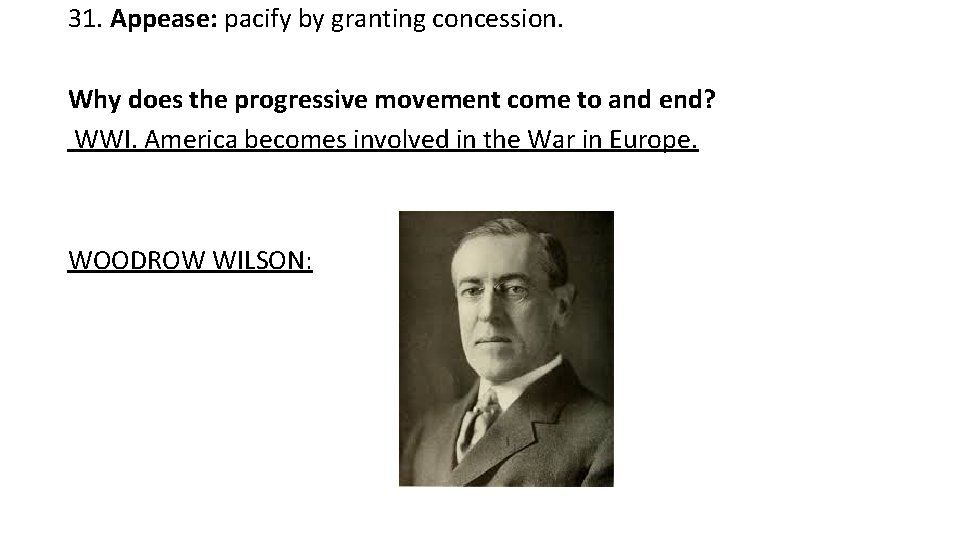 31. Appease: pacify by granting concession.

Why does the progressive movement come to and end?
WWI. America becomes involved in the War in Europe.

WOODROW WILSON: